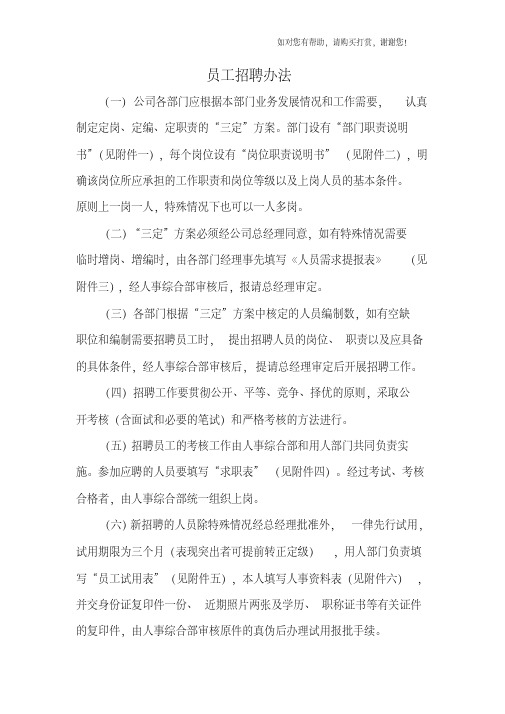 如对您有帮助，请购买打赏，谢谢您！

员工招聘办法

（一）公司各部门应根据本部门业务发展情况和工作需要，认真制定定岗、定编、定职责的“三定”方案。部门设有“部门职责说明书”（见附件一），每个岗位设有“岗位职责说明书”（见附件二），明确该岗位所应承担的工作职责和岗位等级以及上岗人员的基本条件。原则上一岗一人，特殊情况下也可以一人多岗。

（二）“三定”方案必须经公司总经理同意，如有特殊情况需要临时增岗、增编时，由各部门经理事先填写《人员需求提报表》（见附件三），经人事综合部审核后，报请总经理审定。

（三）各部门根据“三定”方案中核定的人员编制数，如有空缺职位和编制需要招聘员工时，提出招聘人员的岗位、职责以及应具备的具体条件，经人事综合部审核后，提请总经理审定后开展招聘工作。

（四）招聘工作要贯彻公开、平等、竞争、择优的原则，采取公开考核（含面试和必要的笔试）和严格考核的方法进行。

（五）招聘员工的考核工作由人事综合部和用人部门共同负责实施。参加应聘的人员要填写“求职表”（见附件四）。经过考试、考核合格者，由人事综合部统一组织上岗。

（六）新招聘的人员除特殊情况经总经理批准外，一律先行试用，试用期限为三个月（表现突出者可提前转正定级），用人部门负责填写“员工试用表”（见附件五），本人填写人事资料表（见附件六），并交身份证复印件一份、近期照片两张及学历、职称证书等有关证件的复印件，由人事综合部审核原件的真伪后办理试用报批手续。